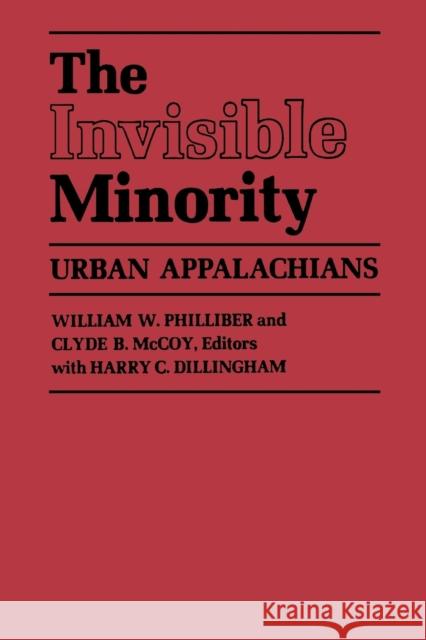 The Invisible Minority

URBAN APPALACHIANS

WILLIAM W. PHILLIBER and CLYDE B. McCOY, Editors with HARRY C. DILLINGHAM